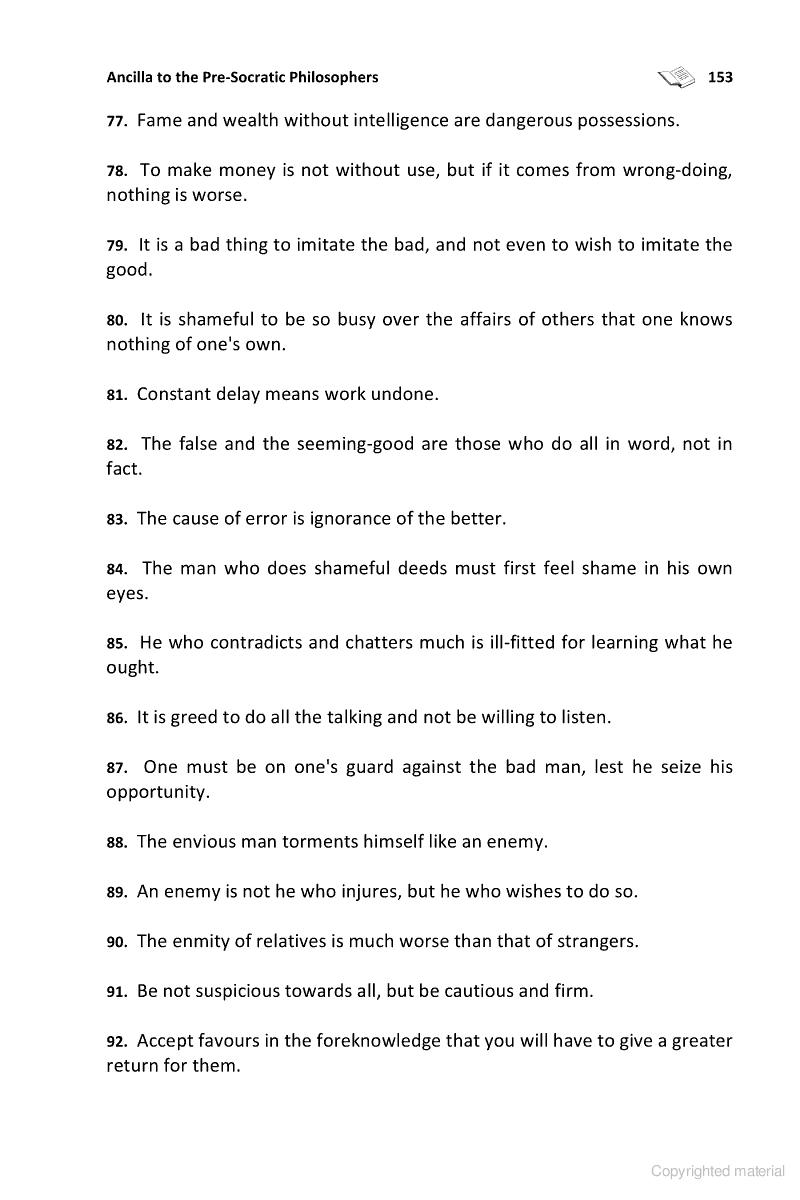 Ancilla to the Pre-Socratic Philosophers 153

77. Fame and wealth without intelligence are dangerous possessions.

78. To make money is not without use, but if it comes from wrong-doing, nothing is worse.

79. It is a bad thing to imitate the bad, and not even to wish to imitate the good.

80. It is shameful to be so busy over the affairs of others that one knows nothing of one's own.

81. Constant delay means work undone.

82. The false and the seeming-good are those who do all in word, not in fact.

83. The cause of error is ignorance of the better.

84. The man who does shameful deeds must first feel shame in his own eyes.

85. He who contradicts and chatters much is ill-fitted for learning what he ought.

86. It is greed to do all the talking and not be willing to listen.

87. One must be on one's guard against the bad man, lest he seize his opportunity.

88. The envious man torments himself like an enemy.

89. An enemy is not he who injures, but he who wishes to do so.

90. The enmity of relatives is much worse than that of strangers.

91. Be not suspicious towards all, but be cautious and firm.

92. Accept favours in the foreknowledge that you will have to give a greater return for them.

Copyrighted material